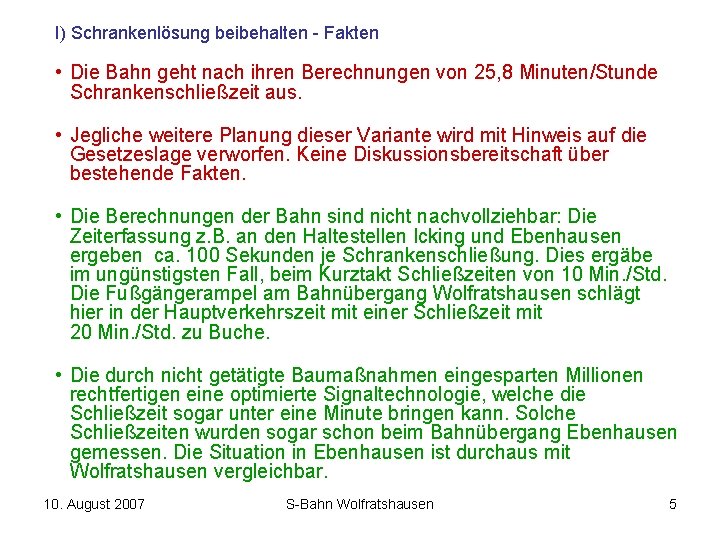 I) Schrankenlösung beibehalten - Fakten

• Die Bahn geht nach ihren Berechnungen von 25,8 Minuten/Stunde Schrankenschließzeit aus.

• Jegliche weitere Planung dieser Variante wird mit Hinweis auf die Gesetzeslage verworfen. Keine Diskussionsbereitschaft über bestehende Fakten.

• Die Berechnungen der Bahn sind nicht nachvollziehbar: Die Zeiterfassung z.B. an den Haltestellen Icking und Ebenhausen ergeben ca. 100 Sekunden je Schrankenschließung. Dies ergäbe im ungünstigsten Fall, beim Kurztakt Schließzeiten von 10 Min./Std. Die Fußgängerampel am Bahnübergang Wolfratshausen schlägt hier in der Hauptverkehrszeit mit einer Schließzeit mit 20 Min./Std. zu Buche.

• Die durch nicht getätigte Baumaßnahmen eingesparten Millionen rechtfertigen eine optimierte Signaltechnologie, welche die Schließzeit sogar unter eine Minute bringen kann. Solche Schließzeiten wurden sogar schon beim Bahnübergang Ebenhausen gemessen. Die Situation in Ebenhausen ist durchaus mit Wolfratshausen vergleichbar.

10. August 2007 S-Bahn Wolfratshausen 5